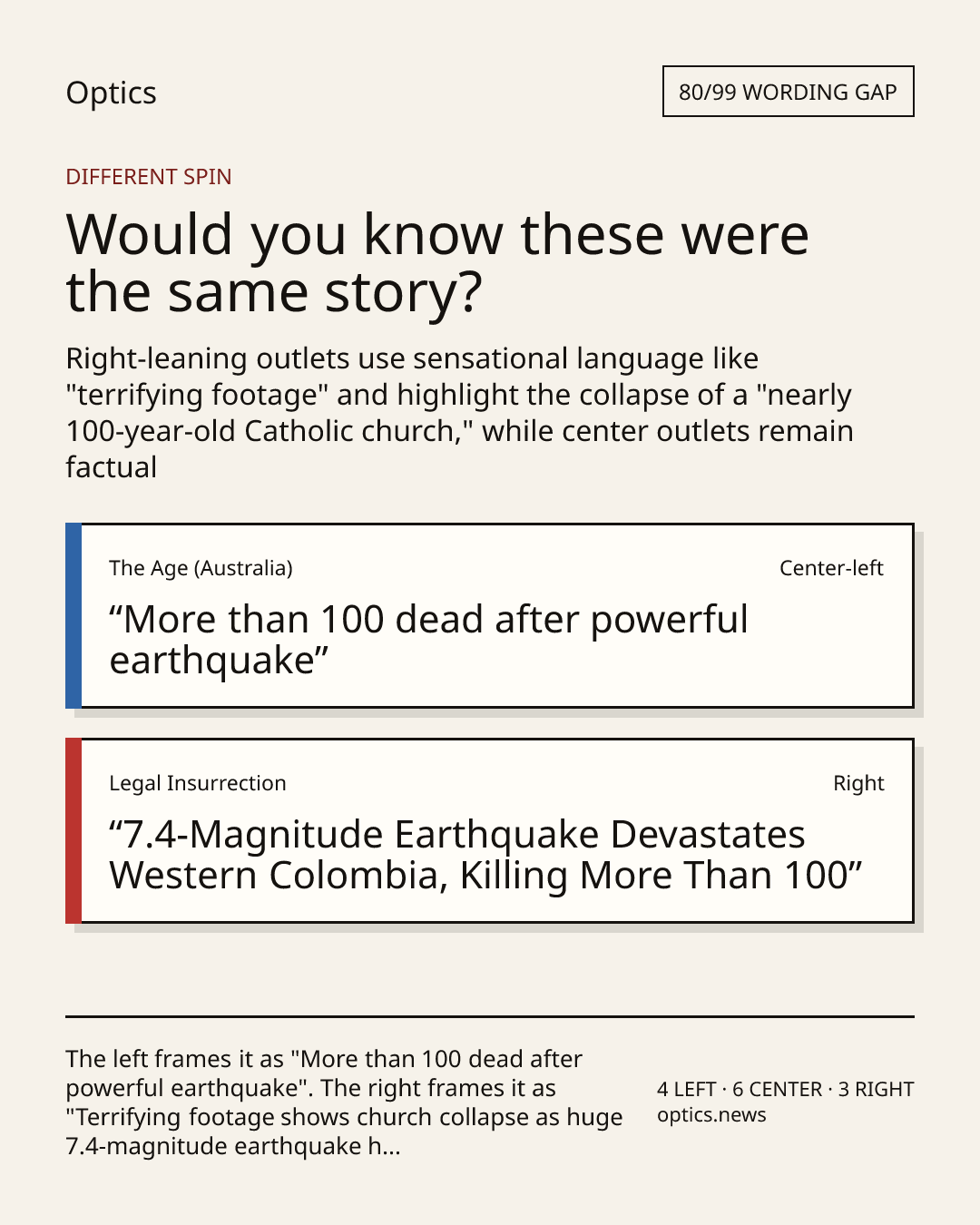 Optics

80/99 WORDING GAP

DIFFERENT SPIN

Would you know these were the same story?

Right-leaning outlets use sensational language like "terrifying footage" and highlight the collapse of a "nearly 100-year-old Catholic church," while center outlets remain factual

The Age (Australia)

Center-left

"More than 100 dead after powerful earthquake"

Legal Insurrection

Right

"7.4-Magnitude Earthquake Devastates Western Colombia, Killing More Than 100"

The left frames it as "More than 100 dead after powerful earthquake". The right frames it as "Terrifying footage shows church collapse as huge 7.4-magnitude earthquake h...

4 LEFT · 6 CENTER · 3 RIGHT
optics.news